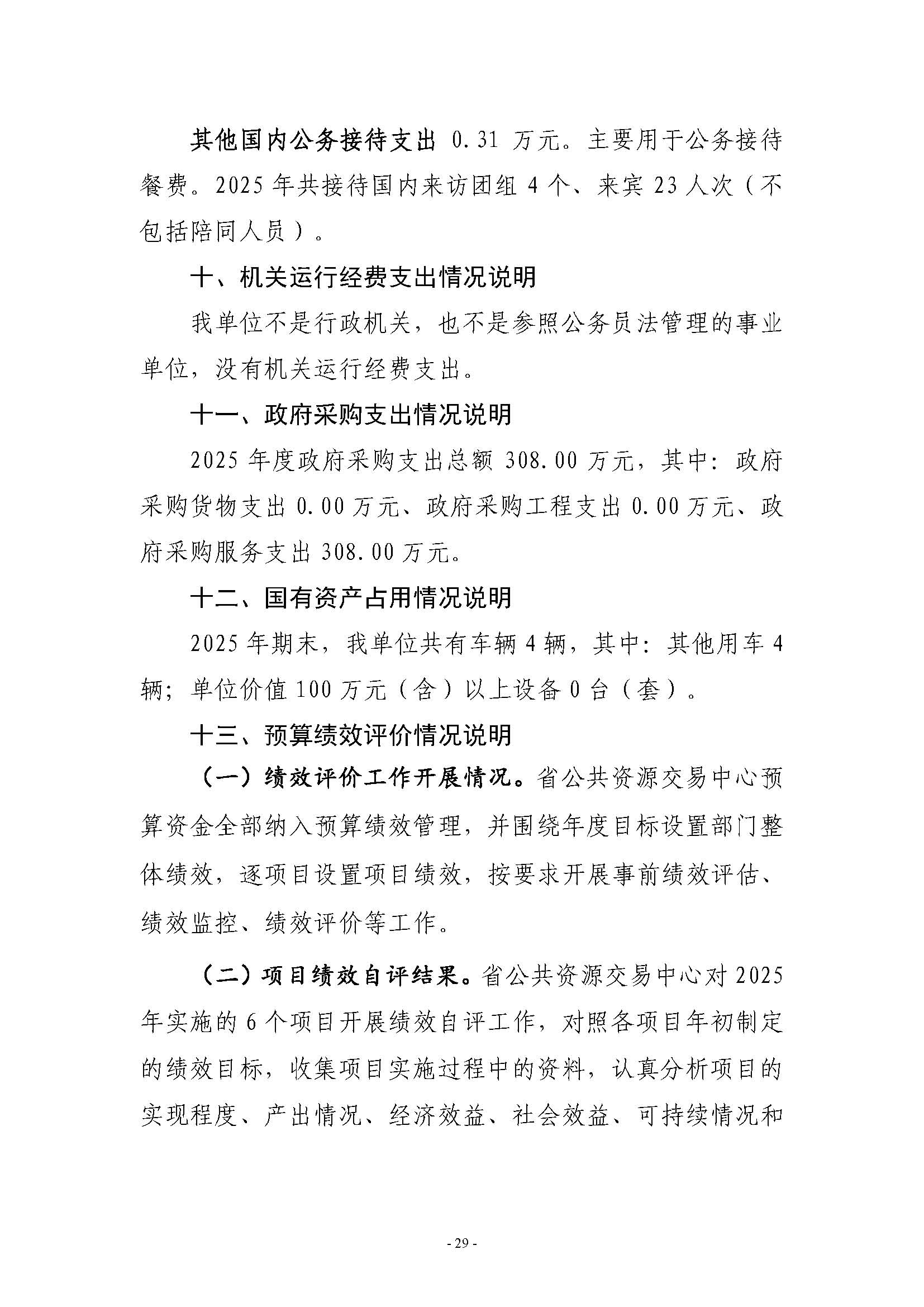 其他国内公务接待支出 0.31 万元。主要用于公务接待餐费。2025 年共接待国内来访团组 4 个、来宾 23 人次（不包括陪同人员）。

十、机关运行经费支出情况说明

我单位不是行政机关，也不是参照公务员法管理的事业单位，没有机关运行经费支出。

十一、政府采购支出情况说明

2025 年度政府采购支出总额 308.00 万元，其中：政府采购货物支出 0.00 万元、政府采购工程支出 0.00 万元、政府采购服务支出 308.00 万元。

十二、国有资产占用情况说明

2025 年期末，我单位共有车辆 4 辆，其中：其他用车 4 辆；单位价值 100 万元（含）以上设备 0 台（套）。

十三、预算绩效评价情况说明

（一）绩效评价工作开展情况。省公共资源交易中心预算资金全部纳入预算绩效管理，并围绕年度目标设置部门整体绩效，逐项目设置项目绩效，按要求开展事前绩效评估、绩效监控、绩效评价等工作。

（二）项目绩效自评结果。省公共资源交易中心对 2025 年实施的 6 个项目开展绩效自评工作，对照各项目年初制定的绩效目标，收集项目实施过程中的资料，认真分析项目的实现程度、产出情况、经济效益、社会效益、可持续情况和

- 29 -